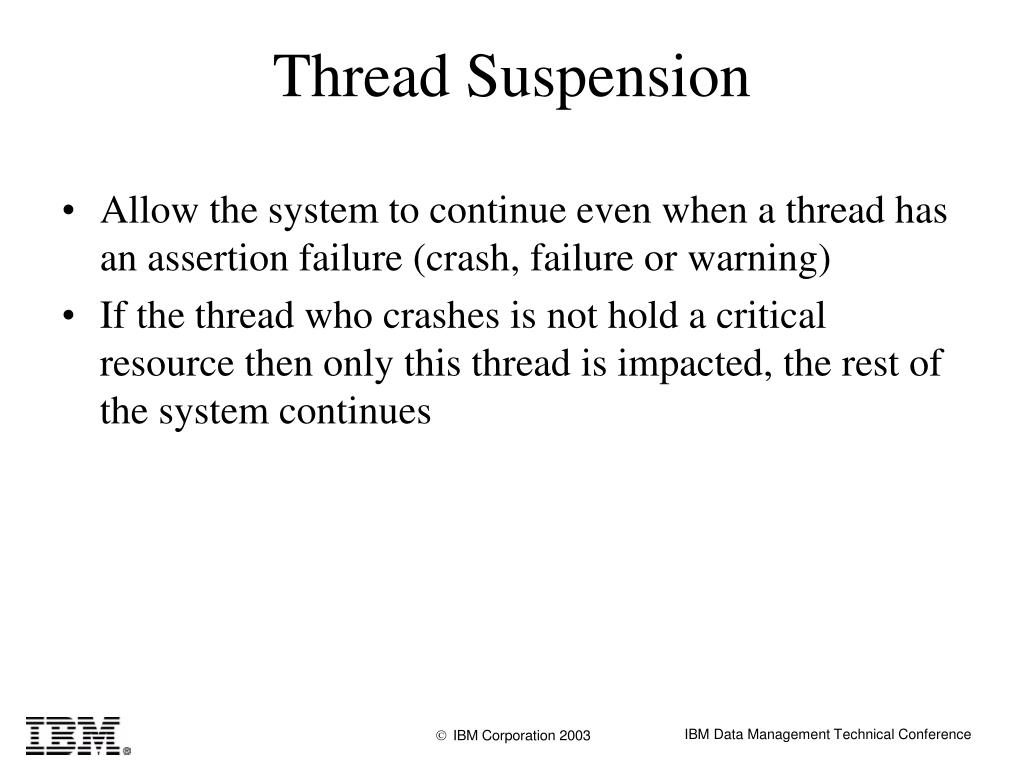 Thread Suspension

• Allow the system to continue even when a thread has an assertion failure (crash, failure or warning)
• If the thread who crashes is not hold a critical resource then only this thread is impacted, the rest of the system continues

IBM®

© IBM Corporation 2003

IBM Data Management Technical Conference